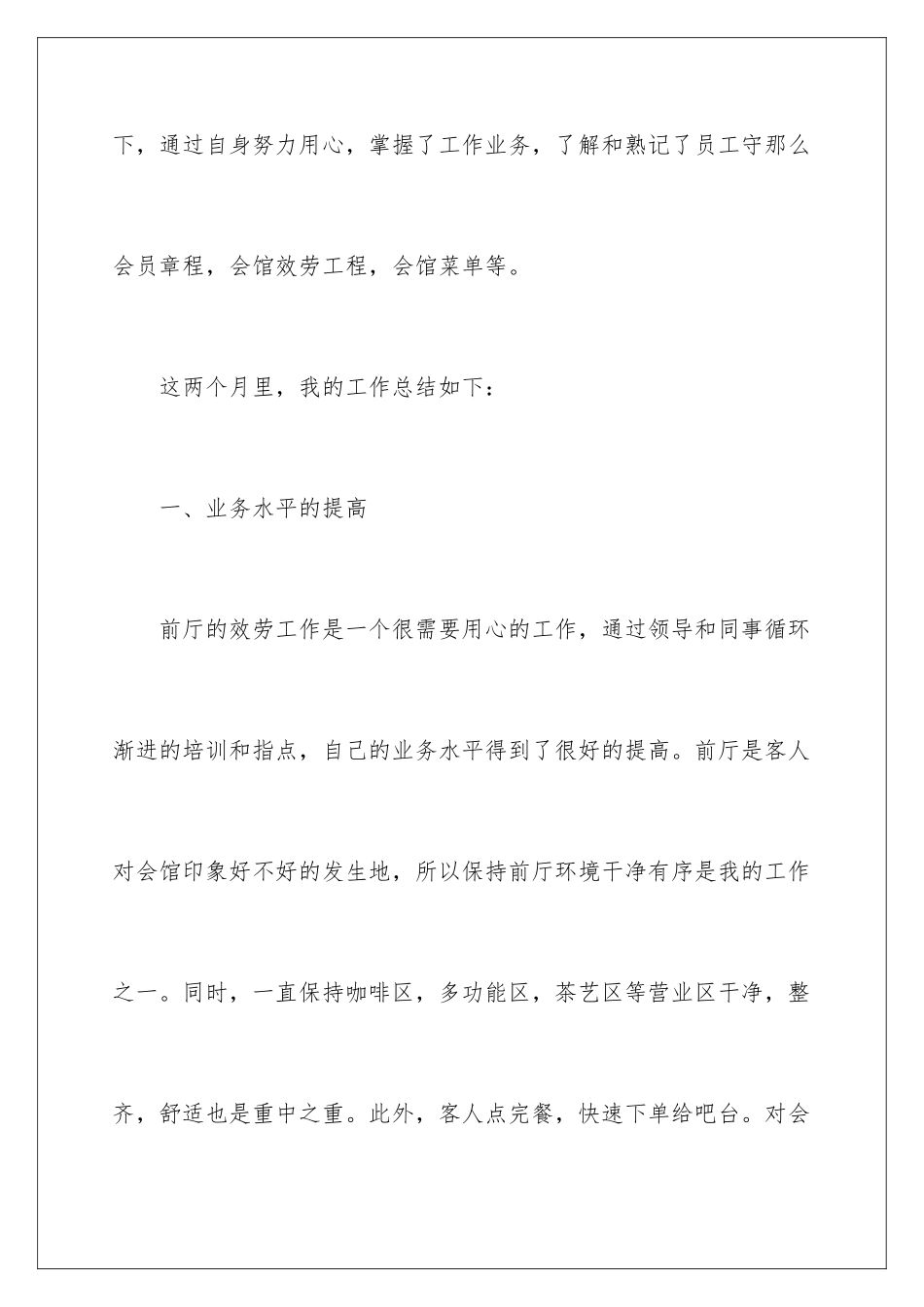 下，通过自身努力用心，掌握了工作业务，了解和熟记了员工守那么会员章程，会馆效劳工程，会馆菜单等。

这两个月里，我的工作总结如下：

一、业务水平的提高

前厅的效劳工作是一个很需要用心的工作，通过领导和同事循环渐进的培训和指点，自己的业务水平得到了很好的提高。前厅是客人对会馆印象好不好的发生地，所以保持前厅环境干净有序是我的工作之一。同时，一直保持咖啡区，多功能区，茶艺区等营业区干净，整齐，舒适也是重中之重。此外，客人点完餐，快速下单给吧台。对会